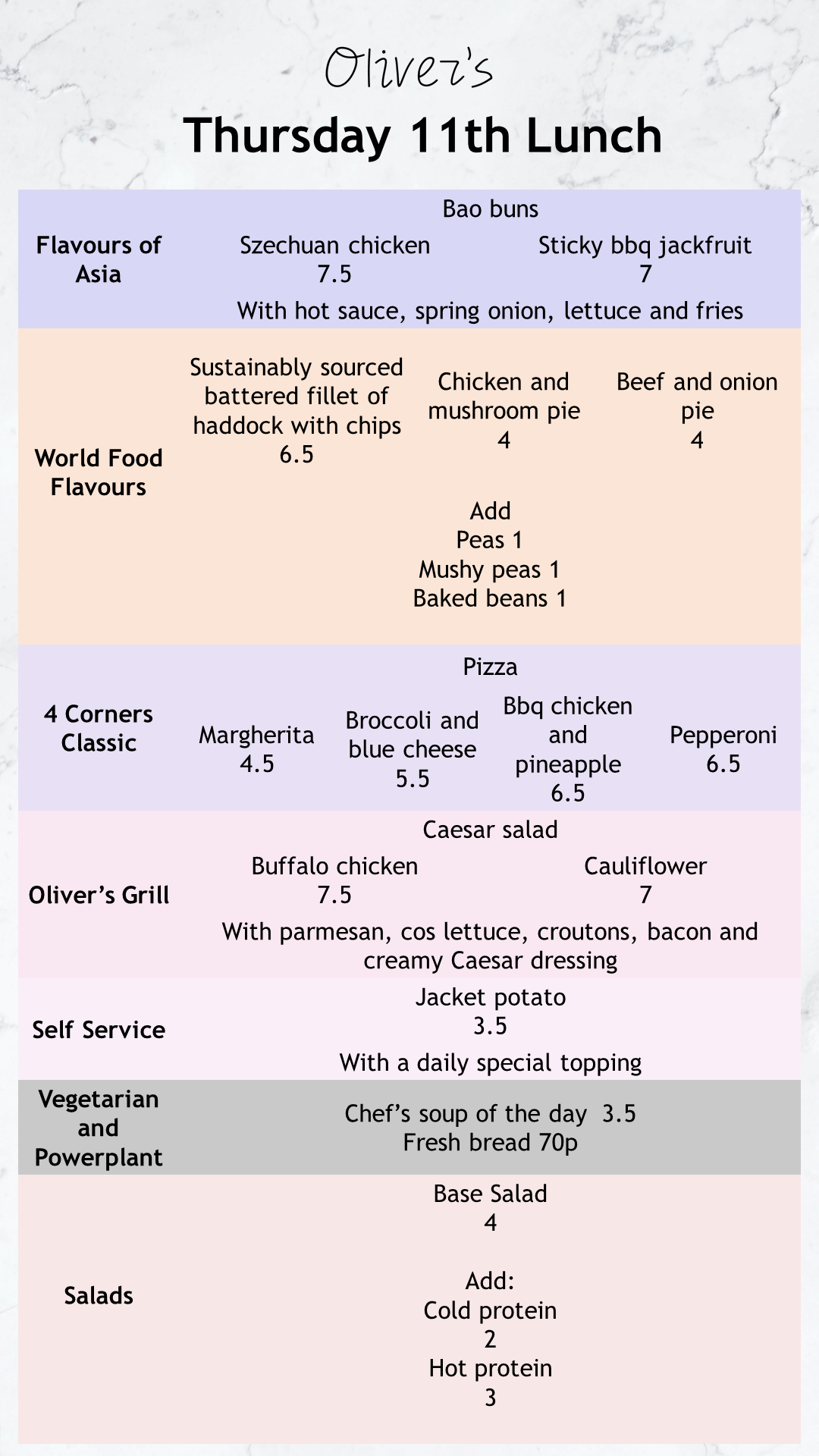 Oliver's

Thursday 11th Lunch

Flavours of Asia

Bao buns

Szechuan chicken
7.5

Sticky bbq jackfruit
7

With hot sauce, spring onion, lettuce and fries

World Food Flavours

Sustainably sourced battered fillet of haddock with chips
6.5

Chicken and mushroom pie
4

Beef and onion pie
4

Add
Peas 1
Mushy peas 1
Baked beans 1

4 Corners Classic

Pizza

Margherita
4.5

Broccoli and blue cheese
5.5

Bbq chicken and pineapple
6.5

Pepperoni
6.5

Oliver's Grill

Caesar salad

Buffalo chicken
7.5

Cauliflower
7

With parmesan, cos lettuce, croutons, bacon and creamy Caesar dressing

Self Service

Jacket potato
3.5

With a daily special topping

Vegetarian and Powerplant

Chef's soup of the day 3.5
Fresh bread 70p

Salads

Base Salad
4

Add:
Cold protein
2
Hot protein
3